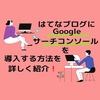 はてなブログに
Google
サーチコンソール
を
導入する方法を
詳しく紹介！